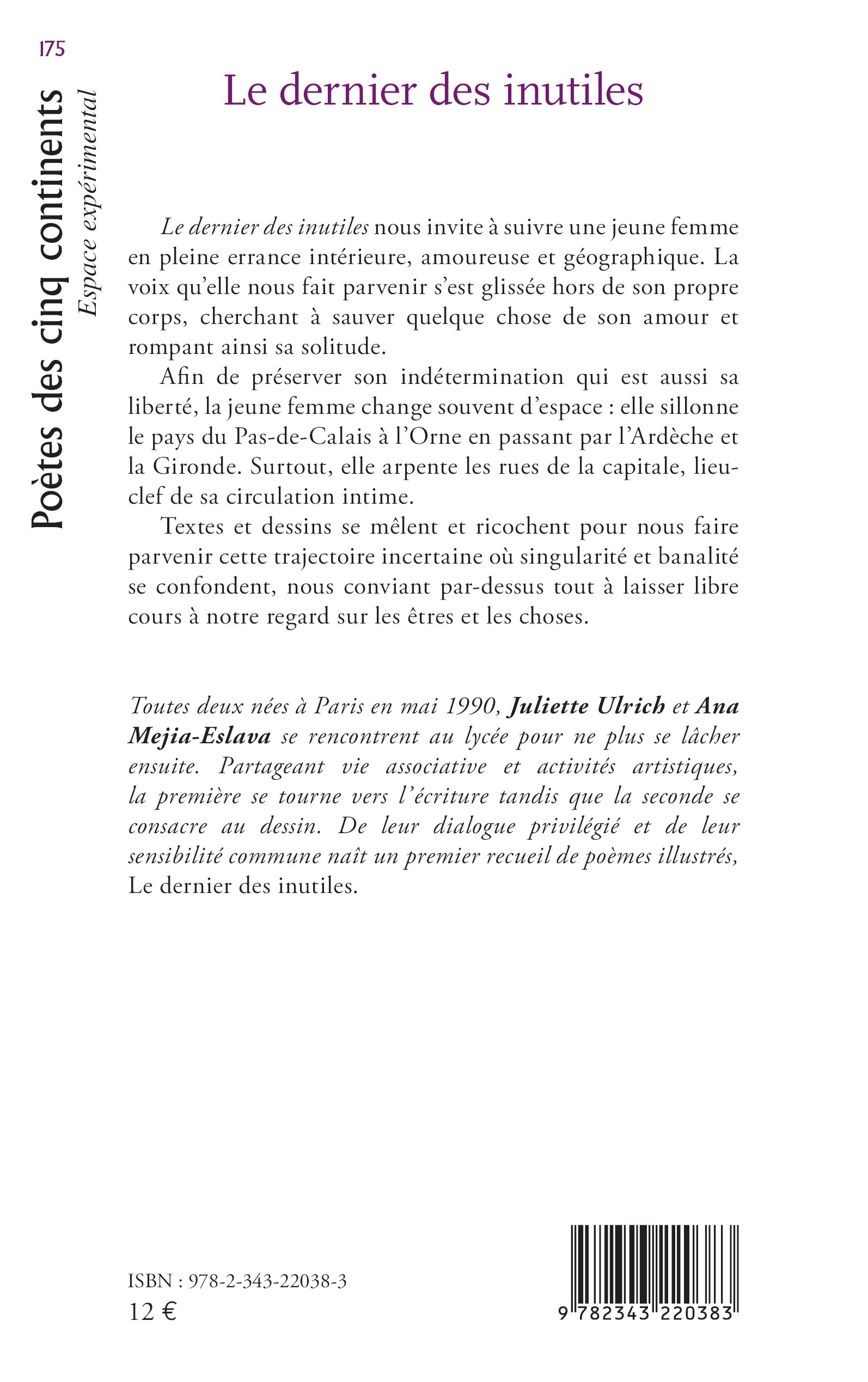 175

Poètes des cinq continents
Espace expérimental

Le dernier des inutiles

Le dernier des inutiles nous invite à suivre une jeune femme en pleine errance intérieure, amoureuse et géographique. La voix qu'elle nous fait parvenir s'est glissée hors de son propre corps, cherchant à sauver quelque chose de son amour et rompant ainsi sa solitude.

Afin de préserver son indétermination qui est aussi sa liberté, la jeune femme change souvent d'espace : elle sillonne le pays du Pas-de-Calais à l'Orne en passant par l'Ardèche et la Gironde. Surtout, elle arpente les rues de la capitale, lieu-clef de sa circulation intime.

Textes et dessins se mêlent et ricochent pour nous faire parvenir cette trajectoire incertaine où singularité et banalité se confondent, nous conviant par-dessus tout à laisser libre cours à notre regard sur les êtres et les choses.

Toutes deux nées à Paris en mai 1990, Juliette Ulrich et Ana Mejia-Eslava se rencontrent au lycée pour ne plus se lâcher ensuite. Partageant vie associative et activités artistiques, la première se tourne vers l'écriture tandis que la seconde se consacre au dessin. De leur dialogue privilégié et de leur sensibilité commune naît un premier recueil de poèmes illustrés, Le dernier des inutiles.

ISBN : 978-2-343-22038-3
12 €

9 782343 220383